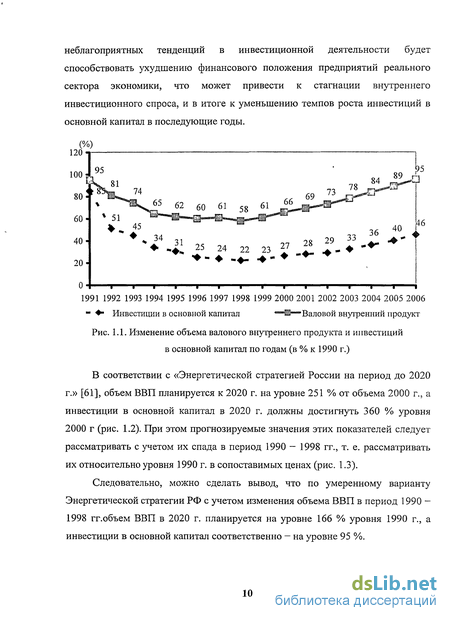 неблагоприятных тенденций в инвестиционной деятельности будет способствовать ухудшению финансового положения предприятий реального сектора экономики, что может привести к стагнации внутреннего инвестиционного спроса, и в итоге к уменьшению темпов роста инвестиций в основной капитал в последующие годы.

(%)
120
100
80
60
40
20
0

95 81 74 65 62 60 61 58 61 66 69 73 78 84 89 95

85 51 45 34 31 25 24 22 23 27 28 29 33 36 40 46

1991 1992 1993 1994 1995 1996 1997 1998 1999 2000 2001 2002 2003 2004 2005 2006

Инвестиции в основной капитал
Валовой внутренний продукт

Рис. 1.1. Изменение объема валового внутреннего продукта и инвестиций в основной капитал по годам (в % к 1990 г.)

В соответствии с «Энергетической стратегией России на период до 2020 г.» [61], объем ВВП планируется к 2020 г. на уровне 251 % от объема 2000 г., а инвестиции в основной капитал в 2020 г. должны достигнуть 360 % уровня 2000 г (рис. 1.2). При этом прогнозируемые значения этих показателей следует рассматривать с учетом их спада в период 1990 – 1998 гг., т. е. рассматривать их относительно уровня 1990 г. в сопоставимых ценах (рис. 1.3).

Следовательно, можно сделать вывод, что по умеренному варианту Энергетической стратегии РФ с учетом изменения объема ВВП в период 1990 – 1998 гг.объем ВВП в 2020 г. планируется на уровне 166 % уровня 1990 г., а инвестиции в основной капитал соответственно – на уровне 95 %.

10

dsLib.net
библиотека диссертаций